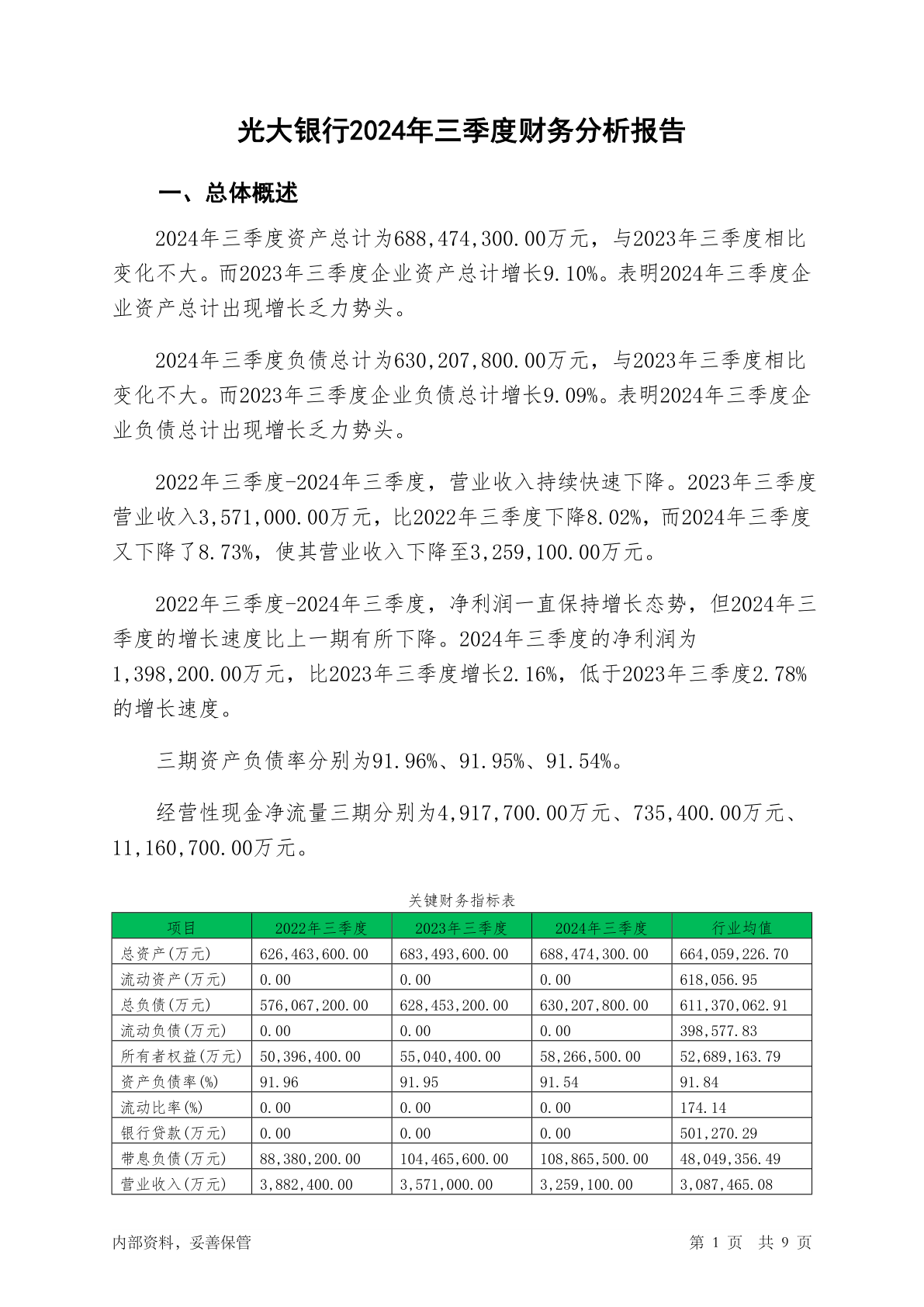 光大银行2024年三季度财务分析报告

一、总体概述

2024年三季度资产总计为688,474,300.00万元，与2023年三季度相比变化不大。而2023年三季度企业资产总计增长9.10%。表明2024年三季度企业资产总计出现增长乏力势头。

2024年三季度负债总计为630,207,800.00万元，与2023年三季度相比变化不大。而2023年三季度企业负债总计增长9.09%。表明2024年三季度企业负债总计出现增长乏力势头。

2022年三季度-2024年三季度，营业收入持续快速下降。2023年三季度营业收入3,571,000.00万元，比2022年三季度下降8.02%，而2024年三季度又下降了8.73%，使其营业收入下降至3,259,100.00万元。

2022年三季度-2024年三季度，净利润一直保持增长态势，但2024年三季度的增长速度比上一期有所下降。2024年三季度的净利润为1,398,200.00万元，比2023年三季度增长2.16%，低于2023年三季度2.78%的增长速度。

三期资产负债率分别为91.96%、91.95%、91.54%。

经营性现金净流量三期分别为4,917,700.00万元、735,400.00万元、11,160,700.00万元。

关键财务指标表

| 项目 | 2022年三季度 | 2023年三季度 | 2024年三季度 | 行业均值 |
|---|---|---|---|---|
| 总资产(万元) | 626,463,600.00 | 683,493,600.00 | 688,474,300.00 | 664,059,226.70 |
| 流动资产(万元) | 0.00 | 0.00 | 0.00 | 618,056.95 |
| 总负债(万元) | 576,067,200.00 | 628,453,200.00 | 630,207,800.00 | 611,370,062.91 |
| 流动负债(万元) | 0.00 | 0.00 | 0.00 | 398,577.83 |
| 所有者权益(万元) | 50,396,400.00 | 55,040,400.00 | 58,266,500.00 | 52,689,163.79 |
| 资产负债率(%) | 91.96 | 91.95 | 91.54 | 91.84 |
| 流动比率(%) | 0.00 | 0.00 | 0.00 | 174.14 |
| 银行贷款(万元) | 0.00 | 0.00 | 0.00 | 501,270.29 |
| 带息负债(万元) | 88,380,200.00 | 104,465,600.00 | 108,865,500.00 | 48,049,356.49 |
| 营业收入(万元) | 3,882,400.00 | 3,571,000.00 | 3,259,100.00 | 3,087,465.08 |

内部资料，妥善保管 第 1 页 共 9 页